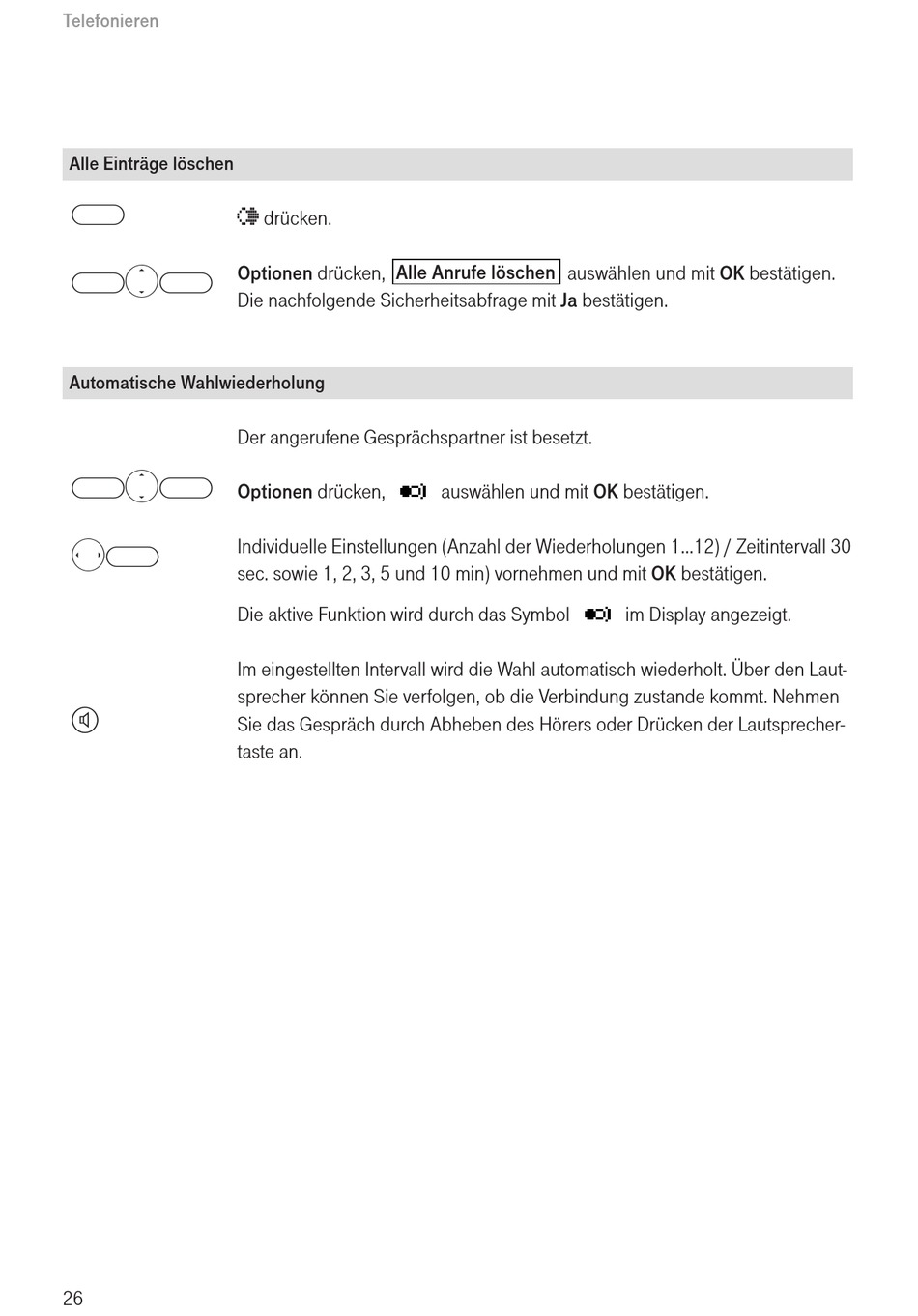 Telefonieren

Alle Einträge löschen

drücken.

Optionen drücken, Alle Anrufe löschen auswählen und mit OK bestätigen. Die nachfolgende Sicherheitsabfrage mit Ja bestätigen.

Automatische Wahlwiederholung

Der angerufene Gesprächspartner ist besetzt.

Optionen drücken, auswählen und mit OK bestätigen.

Individuelle Einstellungen (Anzahl der Wiederholungen 1...12) / Zeitintervall 30 sec. sowie 1, 2, 3, 5 und 10 min) vornehmen und mit OK bestätigen.

Die aktive Funktion wird durch das Symbol im Display angezeigt.

Im eingestellten Intervall wird die Wahl automatisch wiederholt. Über den Lautsprecher können Sie verfolgen, ob die Verbindung zustande kommt. Nehmen Sie das Gespräch durch Abheben des Hörers oder Drücken der Lautsprechertaste an.

26